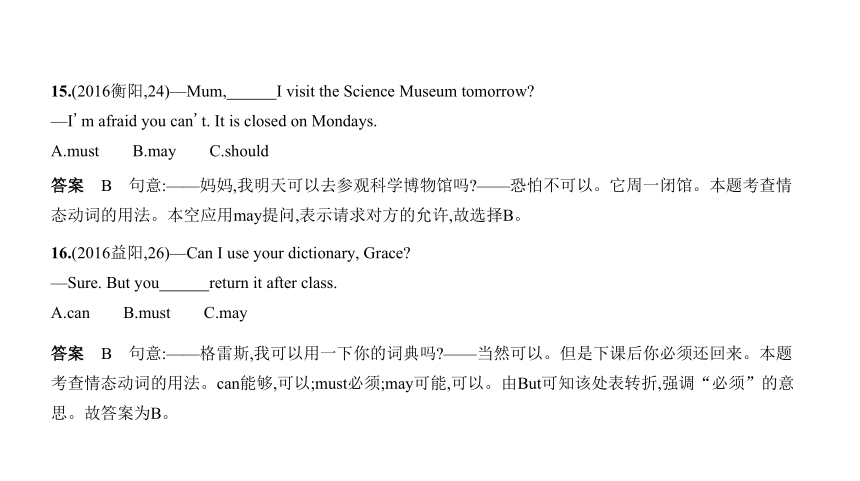 15.(2016衡阳,24)—Mum,______I visit the Science Museum tomorrow?

—I' m afraid you can' t. It is closed on Mondays.

A.must B.may C.should

答案 B 句意:——妈妈,我明天可以去参观科学博物馆吗?——恐怕不可以。它周一闭馆。本题考查情态动词的用法。本空应用may提问,表示请求对方的允许,故选择B。

16.(2016益阳,26)—Can I use your dictionary, Grace?

—Sure. But you______return it after class.

A.can B.must C.may

答案 B 句意:——格雷斯,我可以用一下你的词典吗?——当然可以。但是下课后你必须还回来。本题考查情态动词的用法。can能够,可以;must必须;may可能,可以。由But可知该处表转折,强调“必须”的意思。故答案为B。